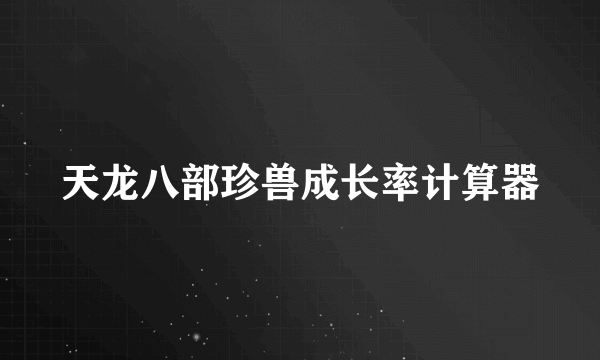 天龙八部珍兽成长率计算器